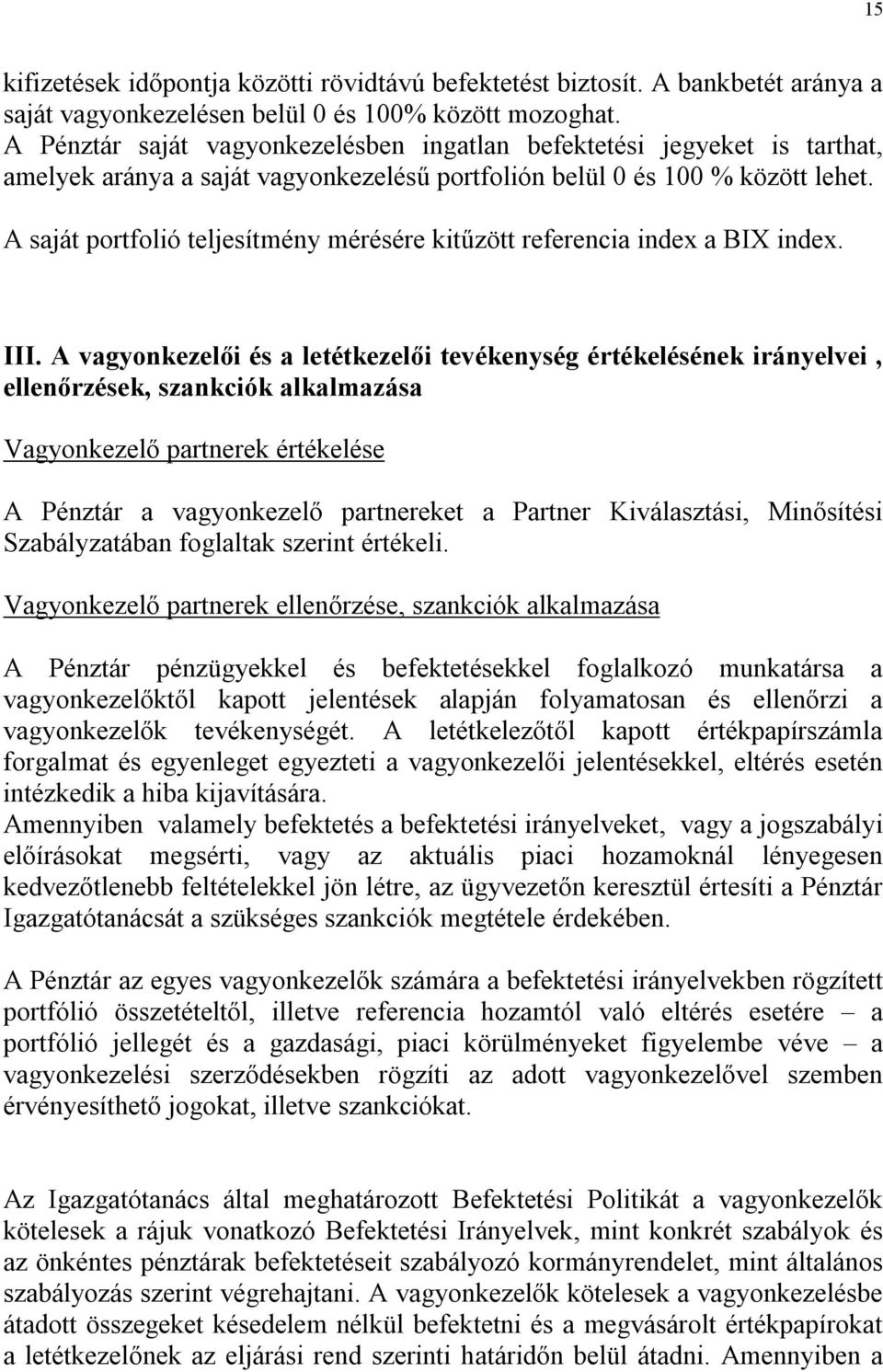 15

kifizetések időpontja közötti rövidtávú befektetést biztosít. A bankbetét aránya a saját vagyonkezelésen belül 0 és 100% között mozoghat.
A Pénztár saját vagyonkezelésben ingatlan befektetési jegyeket is tarthat, amelyek aránya a saját vagyonkezelésű portfolión belül 0 és 100 % között lehet.

A saját portfolió teljesítmény mérésére kitűzött referencia index a BIX index.

III. A vagyonkezelői és a letétkezelői tevékenység értékelésének irányelvei , ellenőrzések, szankciók alkalmazása

Vagyonkezelő partnerek értékelése

A Pénztár a vagyonkezelő partnereket a Partner Kiválasztási, Minősítési Szabályzatában foglaltak szerint értékeli.

Vagyonkezelő partnerek ellenőrzése, szankciók alkalmazása

A Pénztár pénzügyekkel és befektetésekkel foglalkozó munkatársa a vagyonkezelőktől kapott jelentések alapján folyamatosan és ellenőrzi a vagyonkezelők tevékenységét. A letétkelezőtől kapott értékpapírszámla forgalmat és egyenleget egyezteti a vagyonkezelői jelentésekkel, eltérés esetén intézkedik a hiba kijavítására.
Amennyiben valamely befektetés a befektetési irányelveket, vagy a jogszabályi előírásokat megsérti, vagy az aktuális piaci hozamoknál lényegesen kedvezőtlenebb feltételekkel jön létre, az ügyvezetőn keresztül értesíti a Pénztár Igazgatótanácsát a szükséges szankciók megtétele érdekében.

A Pénztár az egyes vagyonkezelők számára a befektetési irányelvekben rögzített portfólió összetételtől, illetve referencia hozamtól való eltérés esetére – a portfólió jellegét és a gazdasági, piaci körülményeket figyelembe véve – a vagyonkezelési szerződésekben rögzíti az adott vagyonkezelővel szemben érvényesíthető jogokat, illetve szankciókat.

Az Igazgatótanács által meghatározott Befektetési Politikát a vagyonkezelők kötelesek a rájuk vonatkozó Befektetési Irányelvek, mint konkrét szabályok és az önkéntes pénztárak befektetéseit szabályozó kormányrendelet, mint általános szabályozás szerint végrehajtani. A vagyonkezelők kötelesek a vagyonkezelésbe átadott összegeket késedelem nélkül befektetni és a megvásárolt értékpapírokat a letétkezelőnek az eljárási rend szerinti határidőn belül átadni. Amennyiben a